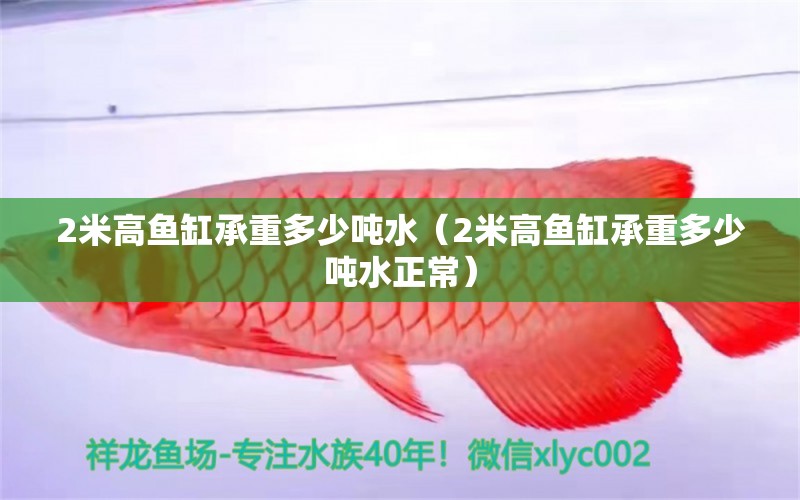 2米高鱼缸承重多少吨水（2米高鱼缸承重多少吨水正常）

祥龙鱼场-专注水族40年！微信xlyc002